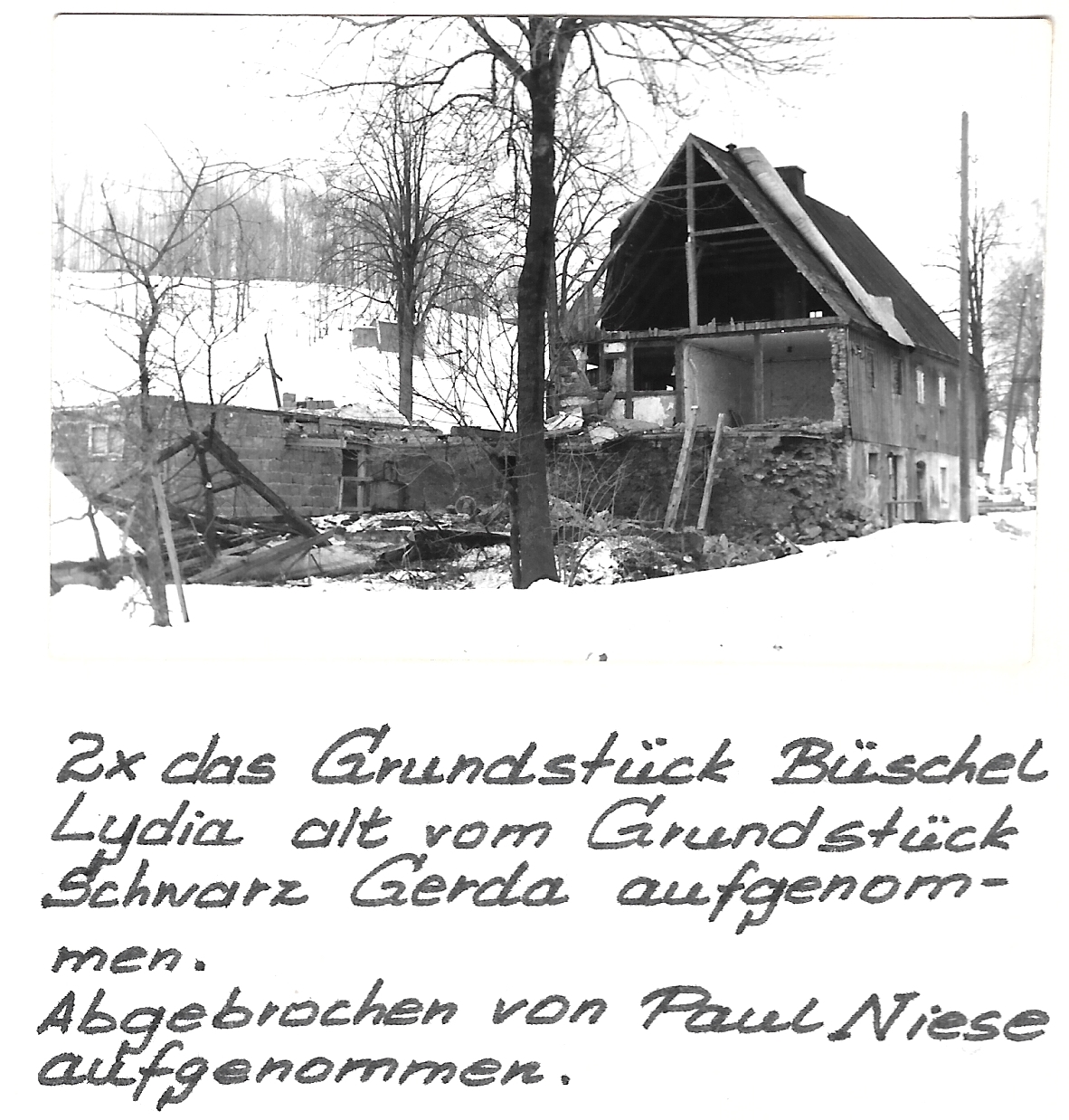 2x das Grundstück Büschel Lydia alt vom Grundstück Schwarz Gerda aufgenommen.

Abgebrochen von Paul Niese aufgenommen.